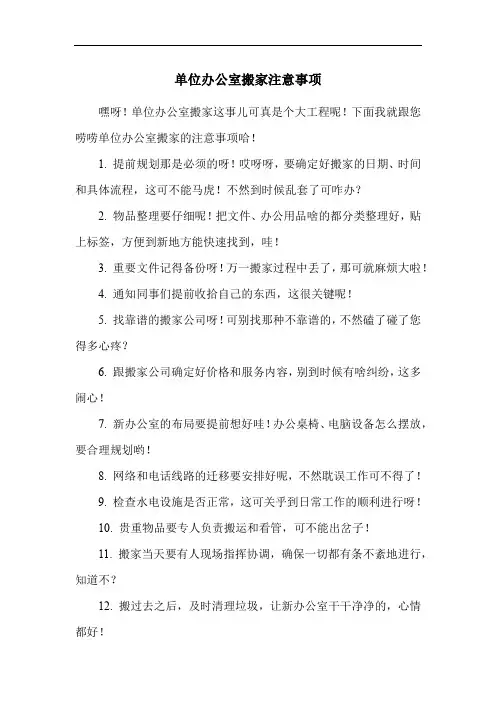 单位办公室搬家注意事项

嘿呀！单位办公室搬家这事儿可真是个大工程呢！下面我就跟您唠唠单位办公室搬家的注意事项哈！

1. 提前规划那是必须的呀！哎呀呀，要确定好搬家的日期、时间和具体流程，这可不能马虎！不然到时候乱套了可咋办？

2. 物品整理要仔细呢！把文件、办公用品啥的都分类整理好，贴上标签，方便到新地方能快速找到，哇！

3. 重要文件记得备份呀！万一搬家过程中丢了，那可就麻烦大啦！

4. 通知同事们提前收拾自己的东西，这很关键呢！

5. 找靠谱的搬家公司呀！可别找那种不靠谱的，不然磕了碰了您得多心疼？

6. 跟搬家公司确定好价格和服务内容，别到时候有啥纠纷，这多闹心！

7. 新办公室的布局要提前想好哇！办公桌椅、电脑设备怎么摆放，要合理规划哟！

8. 网络和电话线路的迁移要安排好呢，不然耽误工作可不得了！

9. 检查水电设施是否正常，这可关乎到日常工作的顺利进行呀！

10. 贵重物品要专人负责搬运和看管，可不能出岔子！

11. 搬家当天要有人现场指挥协调，确保一切都有条不紊地进行，知道不？

12. 搬过去之后，及时清理垃圾，让新办公室干干净净的，心情都好！